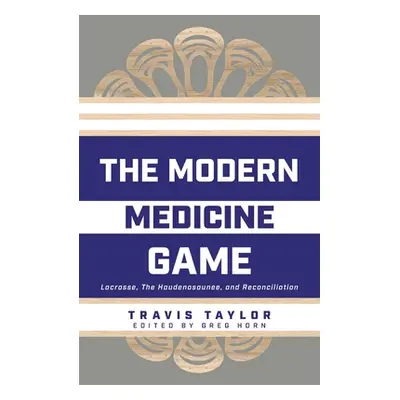 THE MODERN
MEDICINE
GAME

Lacrosse, The Haudenosaunee, and Reconciliation

TRAVIS TAYLOR
EDITED BY GREG HORN